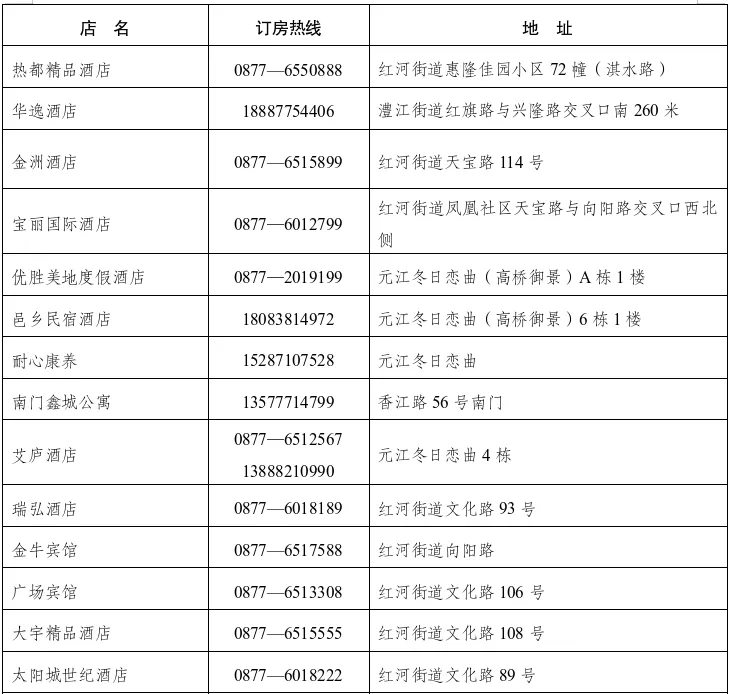 | 店　名 | 订房热线 | 地　址 |
|---|---|---|
| 热都精品酒店 | 0877—6550888 | 红河街道惠隆佳园小区 72 幢（淇水路） |
| 华逸酒店 | 18887754406 | 澧江街道红旗路与兴隆路交叉口南 260 米 |
| 金洲酒店 | 0877—6515899 | 红河街道天宝路 114 号 |
| 宝丽国际酒店 | 0877—6012799 | 红河街道凤凰社区天宝路与向阳路交叉口西北侧 |
| 优胜美地度假酒店 | 0877—2019199 | 元江冬日恋曲（高桥御景）A 栋 1 楼 |
| 邑乡民宿酒店 | 18083814972 | 元江冬日恋曲（高桥御景）6 栋 1 楼 |
| 耐心康养 | 15287107528 | 元江冬日恋曲 |
| 南门鑫城公寓 | 13577714799 | 香江路 56 号南门 |
| 艾庐酒店 | 0877—6512567 13888210990 | 元江冬日恋曲 4 栋 |
| 瑞弘酒店 | 0877—6018189 | 红河街道文化路 93 号 |
| 金牛宾馆 | 0877—6517588 | 红河街道向阳路 |
| 广场宾馆 | 0877—6513308 | 红河街道文化路 106 号 |
| 大宇精品酒店 | 0877—6515555 | 红河街道文化路 108 号 |
| 太阳城世纪酒店 | 0877—6018222 | 红河街道文化路 89 号 |